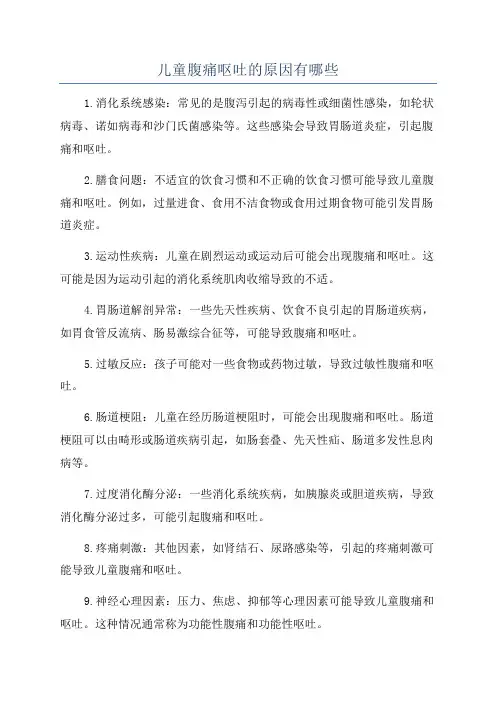 儿童腹痛呕吐的原因有哪些

1.消化系统感染：常见的是腹泻引起的病毒性或细菌性感染，如轮状病毒、诺如病毒和沙门氏菌感染等。这些感染会导致胃肠道炎症，引起腹痛和呕吐。

2.膳食问题：不适宜的饮食习惯和不正确的饮食习惯可能导致儿童腹痛和呕吐。例如，过量进食、食用不洁食物或食用过期食物可能引发胃肠道炎症。

3.运动性疾病：儿童在剧烈运动或运动后可能会出现腹痛和呕吐。这可能是因为运动引起的消化系统肌肉收缩导致的不适。

4.胃肠道解剖异常：一些先天性疾病、饮食不良引起的胃肠道疾病，如胃食管反流病、肠易激综合征等，可能导致腹痛和呕吐。

5.过敏反应：孩子可能对一些食物或药物过敏，导致过敏性腹痛和呕吐。

6.肠道梗阻：儿童在经历肠道梗阻时，可能会出现腹痛和呕吐。肠道梗阻可以由畸形或肠道疾病引起，如肠套叠、先天性疝、肠道多发性息肉病等。

7.过度消化酶分泌：一些消化系统疾病，如胰腺炎或胆道疾病，导致消化酶分泌过多，可能引起腹痛和呕吐。

8.疼痛刺激：其他因素，如肾结石、尿路感染等，引起的疼痛刺激可能导致儿童腹痛和呕吐。

9.神经心理因素：压力、焦虑、抑郁等心理因素可能导致儿童腹痛和呕吐。这种情况通常称为功能性腹痛和功能性呕吐。